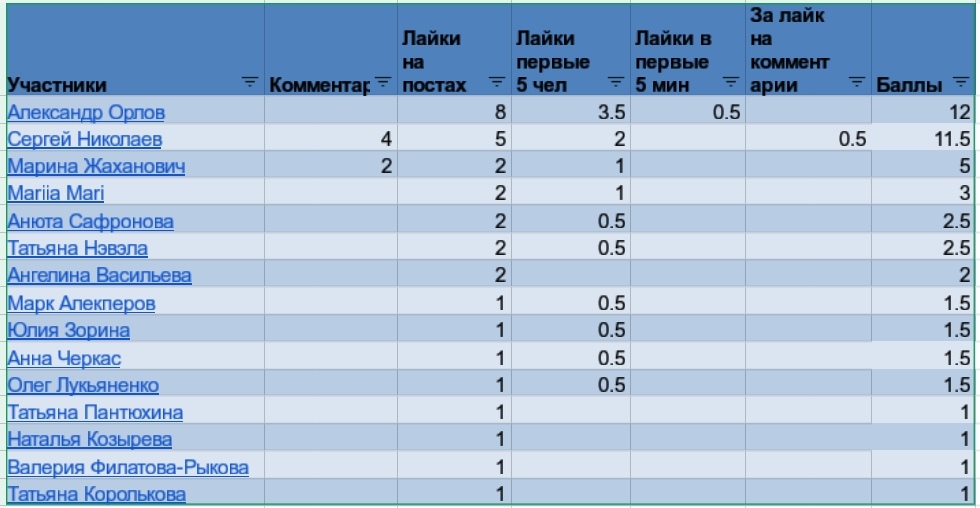 | Участники | Комментар | Лайки на постах | Лайки первые 5 чел | Лайки в первые 5 мин | За лайк на комментарии | Баллы |
|---|---|---|---|---|---|---|
| Александр Орлов | | 8 | 3.5 | 0.5 | | 12 |
| Сергей Николаев | 4 | 5 | 2 | | 0.5 | 11.5 |
| Марина Жаханович | 2 | 2 | 1 | | | 5 |
| Mariia Mari | | 2 | 1 | | | 3 |
| Анюта Сафронова | | 2 | 0.5 | | | 2.5 |
| Татьяна Нэвэла | | 2 | 0.5 | | | 2.5 |
| Ангелина Васильева | | 2 | | | | 2 |
| Марк Алекперов | | 1 | 0.5 | | | 1.5 |
| Юлия Зорина | | 1 | 0.5 | | | 1.5 |
| Анна Черкас | | 1 | 0.5 | | | 1.5 |
| Олег Лукьяненко | | 1 | 0.5 | | | 1.5 |
| Татьяна Пантюхина | | 1 | | | | 1 |
| Наталья Козырева | | 1 | | | | 1 |
| Валерия Филатова-Рыкова | | 1 | | | | 1 |
| Татьяна Королькова | | 1 | | | | 1 |